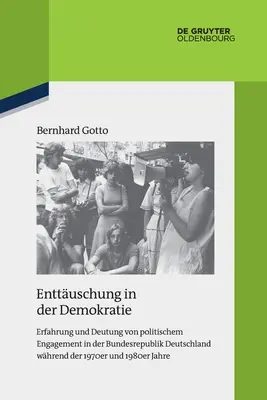 DE GRUYTER
OLDENBOURG

Bernhard Gotto

Enttäuschung in der Demokratie

Erfahrung und Deutung von politischem Engagement in der Bundesrepublik Deutschland während der 1970er und 1980er Jahre